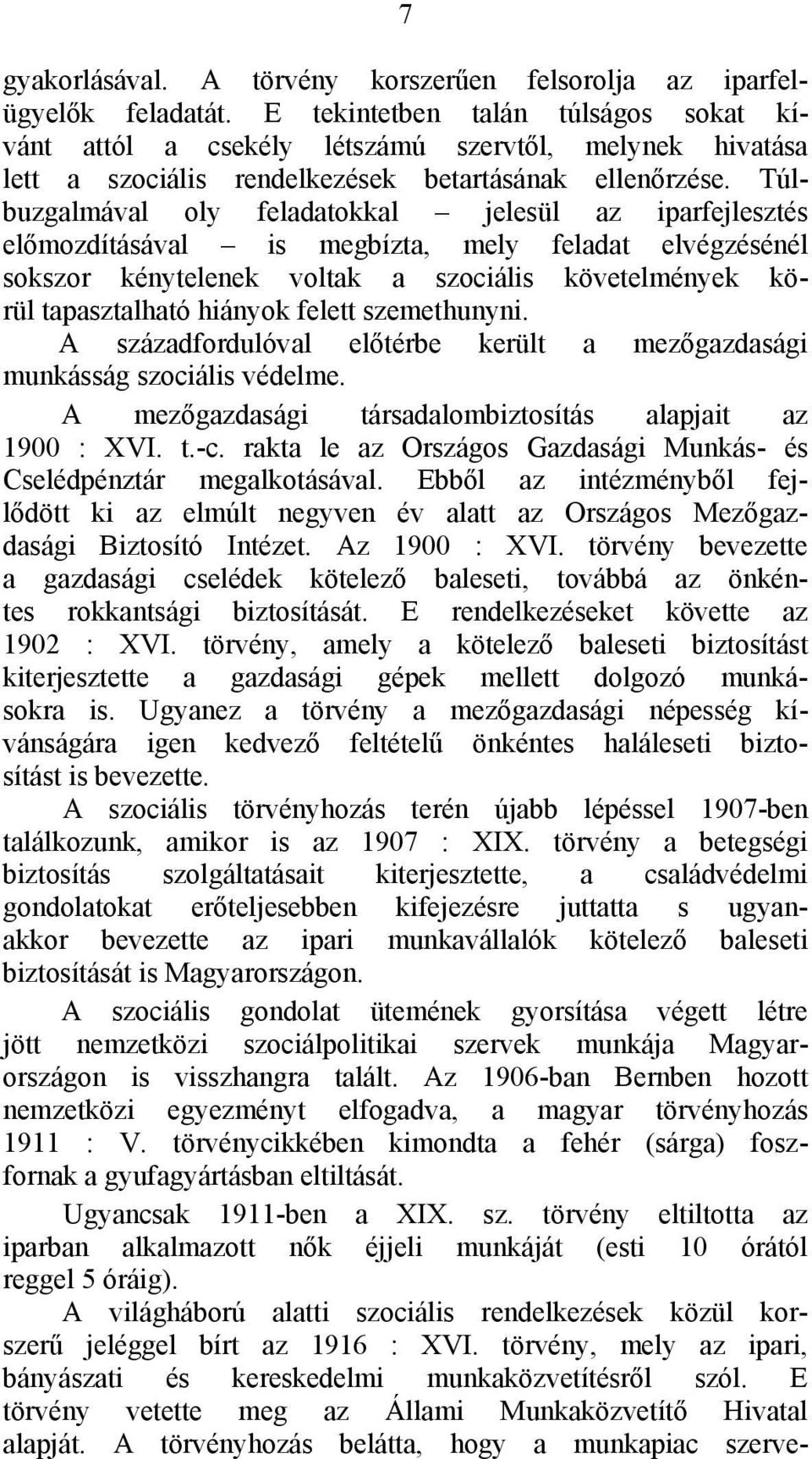 7

gyakorlásával. A törvény korszerűen felsorolja az iparfelügyelők feladatát. E tekintetben talán túlságos sokat kívánt attól a csekély létszámú szervtől, melynek hivatása lett a szociális rendelkezések betartásának ellenőrzése. Túlbuzgalmával oly feladatokkal – jelesül az iparfejlesztés előmozdításával – is megbízta, mely feladat elvégzésénél sokszor kénytelenek voltak a szociális követelmények körül tapasztalható hiányok felett szemethunyni.

A századfordulóval előtérbe került a mezőgazdasági munkásság szociális védelme.

A mezőgazdasági társadalombiztosítás alapjait az 1900 : XVI. t.-c. rakta le az Országos Gazdasági Munkás- és Cselédpénztár megalkotásával. Ebből az intézményből fejlődött ki az elmúlt negyven év alatt az Országos Mezőgazdasági Biztosító Intézet. Az 1900 : XVI. törvény bevezette a gazdasági cselédek kötelező baleseti, továbbá az önkéntes rokkantsági biztosítását. E rendelkezéseket követte az 1902 : XVI. törvény, amely a kötelező baleseti biztosítást kiterjesztette a gazdasági gépek mellett dolgozó munkásokra is. Ugyanez a törvény a mezőgazdasági népesség kívánságára igen kedvező feltételű önkéntes haláleseti biztosítást is bevezette.

A szociális törvényhozás terén újabb lépéssel 1907-ben találkozunk, amikor is az 1907 : XIX. törvény a betegségi biztosítás szolgáltatásait kiterjesztette, a családvédelmi gondolatokat erőteljesebben kifejezésre juttatta s ugyanakkor bevezette az ipari munkavállalók kötelező baleseti biztosítását is Magyarországon.

A szociális gondolat ütemének gyorsítása végett létre jött nemzetközi szociálpolitikai szervek munkája Magyarországon is visszhangra talált. Az 1906-ban Bernben hozott nemzetközi egyezményt elfogadva, a magyar törvényhozás 1911 : V. törvénycikkében kimondta a fehér (sárga) foszfornak a gyufagyártásban eltiltását.

Ugyancsak 1911-ben a XIX. sz. törvény eltiltotta az iparban alkalmazott nők éjjeli munkáját (esti 10 órától reggel 5 óráig).

A világháború alatti szociális rendelkezések közül korszerű jeléggel bírt az 1916 : XVI. törvény, mely az ipari, bányászati és kereskedelmi munkaközvetítésről szól. E törvény vetette meg az Állami Munkaközvetítő Hivatal alapját. A törvényhozás belátta, hogy a munkapiac szerve-